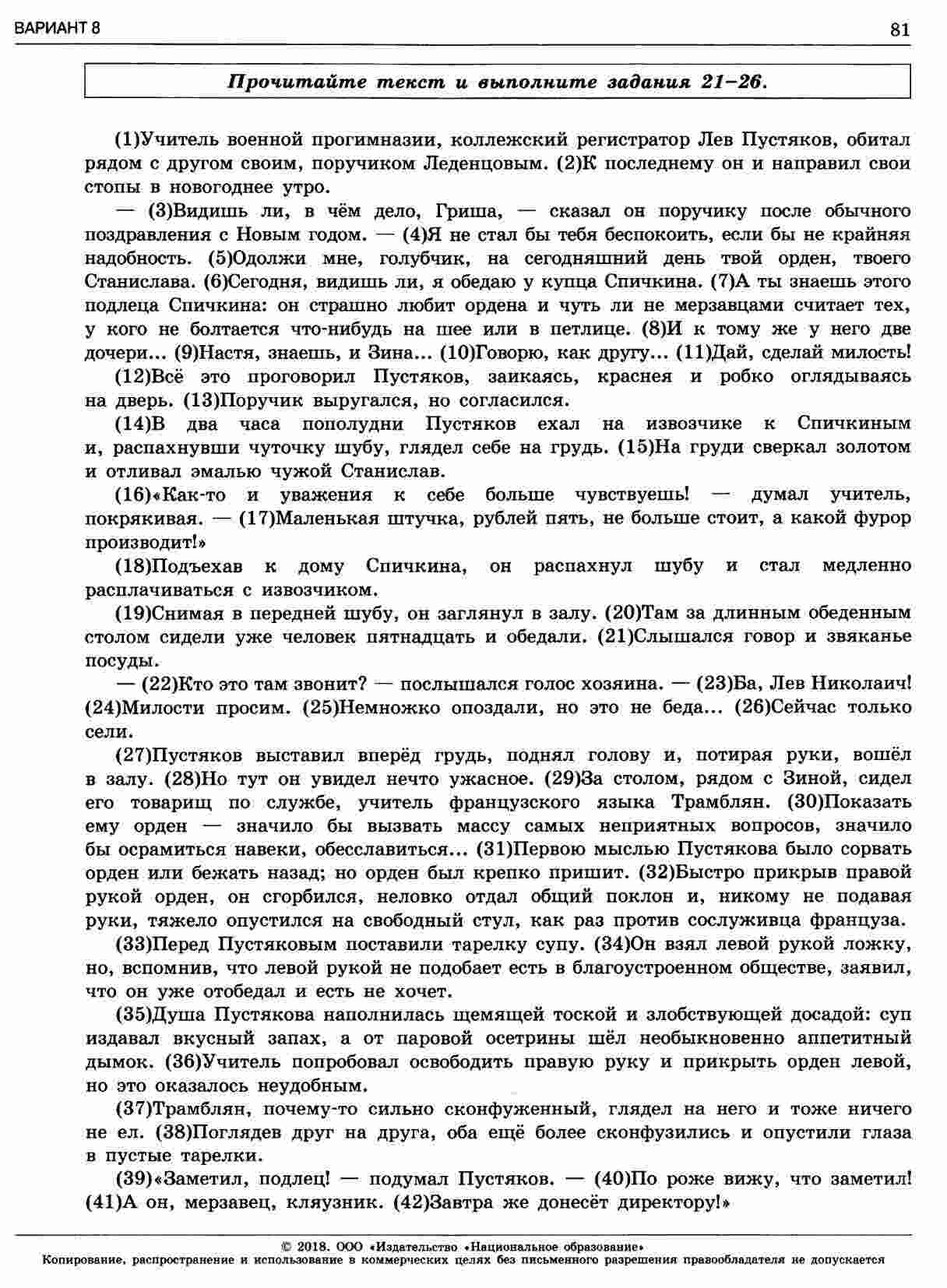 ВАРИАНТ 8

81

Прочитайте текст и выполните задания 21–26.

(1)Учитель военной прогимназии, коллежский регистратор Лев Пустяков, обитал рядом с другом своим, поручиком Леденцовым. (2)К последнему он и направил свои стопы в новогоднее утро.

— (3)Видишь ли, в чём дело, Гриша, — сказал он поручику после обычного поздравления с Новым годом. — (4)Я не стал бы тебя беспокоить, если бы не крайняя надобность. (5)Одолжи мне, голубчик, на сегодняшний день твой орден, твоего Станислава. (6)Сегодня, видишь ли, я обедаю у купца Спичкина. (7)А ты знаешь этого подлеца Спичкина: он страшно любит ордена и чуть ли не мерзавцами считает тех, у кого не болтается что-нибудь на шее или в петлице. (8)И к тому же у него две дочери... (9)Настя, знаешь, и Зина... (10)Говорю, как другу... (11)Дай, сделай милость!

(12)Всё это проговорил Пустяков, заикаясь, краснея и робко оглядываясь на дверь. (13)Поручик выругался, но согласился.

(14)В два часа пополудни Пустяков ехал на извозчике к Спичкиным и, распахнувши чуточку шубу, глядел себе на грудь. (15)На груди сверкал золотом и отливал эмалью чужой Станислав.

(16)«Как-то и уважения к себе больше чувствуешь! — думал учитель, покрякивая. — (17)Маленькая штучка, рублей пять, не больше стоит, а какой фурор производит!»

(18)Подъехав к дому Спичкина, он распахнул шубу и стал медленно расплачиваться с извозчиком.

(19)Снимая в передней шубу, он заглянул в залу. (20)Там за длинным обеденным столом сидели уже человек пятнадцать и обедали. (21)Слышался говор и звяканье посуды.

— (22)Кто это там звонит? — послышался голос хозяина. — (23)Ба, Лев Николаич! (24)Милости просим. (25)Немножко опоздали, но это не беда... (26)Сейчас только сели.

(27)Пустяков выставил вперёд грудь, поднял голову и, потирая руки, вошёл в залу. (28)Но тут он увидел нечто ужасное. (29)За столом, рядом с Зиной, сидел его товарищ по службе, учитель французского языка Трамблян. (30)Показать ему орден — значило бы вызвать массу самых неприятных вопросов, значило бы осрамиться навеки, обесславиться... (31)Первою мыслью Пустякова было сорвать орден или бежать назад; но орден был крепко пришит. (32)Быстро прикрыв правой рукой орден, он сгорбился, неловко отдал общий поклон и, никому не подавая руки, тяжело опустился на свободный стул, как раз против сослуживца француза.

(33)Перед Пустяковым поставили тарелку супу. (34)Он взял левой рукой ложку, но, вспомнив, что левой рукой не подобает есть в благоустроенном обществе, заявил, что он уже отобедал и есть не хочет.

(35)Душа Пустякова наполнилась щемящей тоской и злобствующей досадой: суп издавал вкусный запах, а от паровой осетрины шёл необыкновенно аппетитный дымок. (36)Учитель попробовал освободить правую руку и прикрыть орден левой, но это оказалось неудобным.

(37)Трамблян, почему-то сильно сконфуженный, глядел на него и тоже ничего не ел. (38)Поглядев друг на друга, оба ещё более сконфузились и опустили глаза в пустые тарелки.

(39)«Заметил, подлец! — подумал Пустяков. — (40)По роже вижу, что заметил! (41)А он, мерзавец, кляузник. (42)Завтра же донесёт директору!»

© 2018. ООО «Издательство «Национальное образование»
Копирование, распространение и использование в коммерческих целях без письменного разрешения правообладателя не допускается